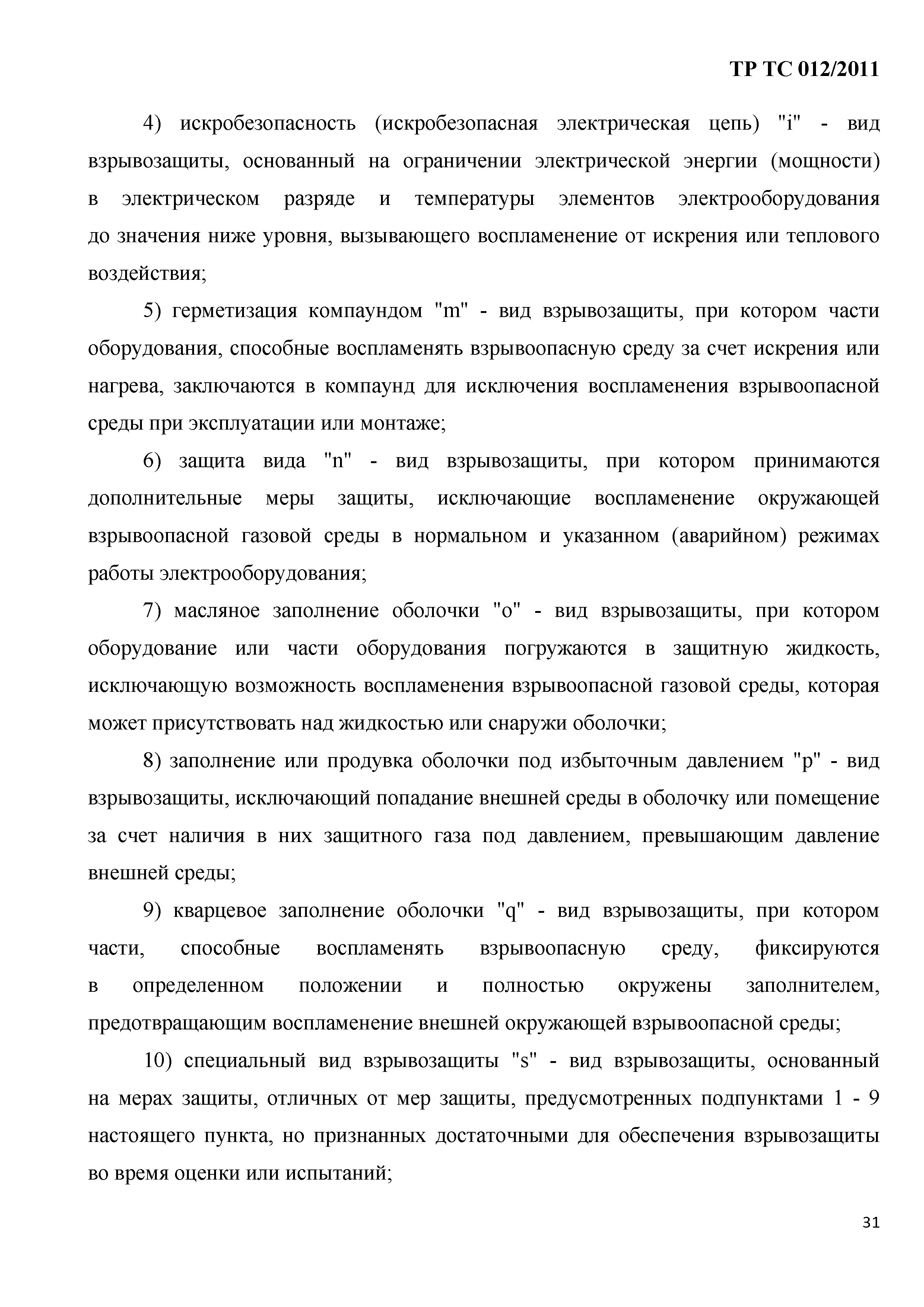 ТР ТС 012/2011

4) искробезопасность (искробезопасная электрическая цепь) "i" - вид взрывозащиты, основанный на ограничении электрической энергии (мощности) в электрическом разряде и температуры элементов электрооборудования до значения ниже уровня, вызывающего воспламенение от искрения или теплового воздействия;

5) герметизация компаундом "m" - вид взрывозащиты, при котором части оборудования, способные воспламенять взрывоопасную среду за счет искрения или нагрева, заключаются в компаунд для исключения воспламенения взрывоопасной среды при эксплуатации или монтаже;

6) защита вида "n" - вид взрывозащиты, при котором принимаются дополнительные меры защиты, исключающие воспламенение окружающей взрывоопасной газовой среды в нормальном и указанном (аварийном) режимах работы электрооборудования;

7) масляное заполнение оболочки "o" - вид взрывозащиты, при котором оборудование или части оборудования погружаются в защитную жидкость, исключающую возможность воспламенения взрывоопасной газовой среды, которая может присутствовать над жидкостью или снаружи оболочки;

8) заполнение или продувка оболочки под избыточным давлением "p" - вид взрывозащиты, исключающий попадание внешней среды в оболочку или помещение за счет наличия в них защитного газа под давлением, превышающим давление внешней среды;

9) кварцевое заполнение оболочки "q" - вид взрывозащиты, при котором части, способные воспламенять взрывоопасную среду, фиксируются в определенном положении и полностью окружены заполнителем, предотвращающим воспламенение внешней окружающей взрывоопасной среды;

10) специальный вид взрывозащиты "s" - вид взрывозащиты, основанный на мерах защиты, отличных от мер защиты, предусмотренных подпунктами 1 - 9 настоящего пункта, но признанных достаточными для обеспечения взрывозащиты во время оценки или испытаний;

31